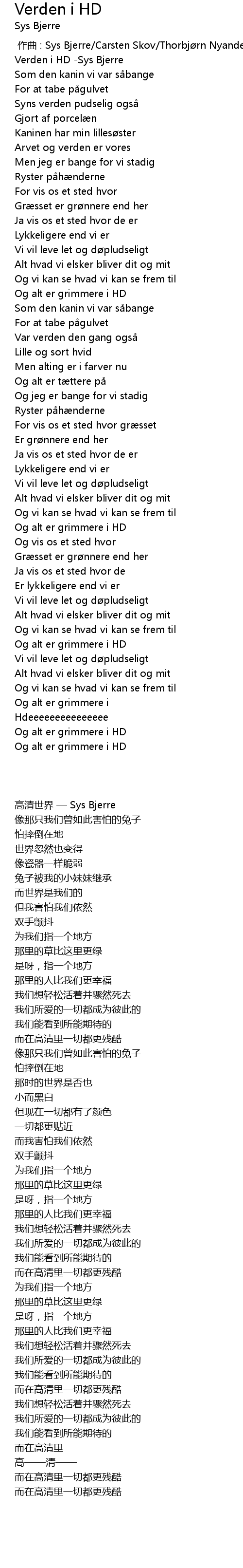 Verden i HD
Sys Bjerre
作曲 : Sys Bjerre/Carsten Skov/Thorbjørn Nyande
Verden i HD -Sys Bjerre
Som den kanin vi var såbange
For at tabe pågulvet
Syns verden pudselig også
Gjort af porcelæn
Kaninen har min lillesøster
Arvet og verden er vores
Men jeg er bange for vi stadig
Ryster påhænderne
For vis os et sted hvor
Græsset er grønnere end her
Ja vis os et sted hvor de er
Lykkeligere end vi er
Vi vil leve let og døpludseligt
Alt hvad vi elsker bliver dit og mit
Og vi kan se hvad vi kan se frem til
Og alt er grimmere i HD
Som den kanin vi var såbange
For at tabe pågulvet
Var verden den gang også
Lille og sort hvid
Men alting er i farver nu
Og alt er tættere på
Og jeg er bange for vi stadig
Ryster påhænderne
For vis os et sted hvor græsset
Er grønnere end her
Ja vis os et sted hvor de er
Lykkeligere end vi er
Vi vil leve let og døpludseligt
Alt hvad vi elsker bliver dit og mit
Og vi kan se hvad vi kan se frem til
Og alt er grimmere i HD
Og vis os et sted hvor
Græsset er grønnere end her
Ja vis os et sted hvor de
Er lykkeligere end vi er
Vi vil leve let og døpludseligt
Alt hvad vi elsker bliver dit og mit
Og vi kan se hvad vi kan se frem til
Og alt er grimmere i HD
Vi vil leve let og døpludseligt
Alt hvad vi elsker bliver dit og mit
Og vi kan se hvad vi kan se frem til
Og alt er grimmere i
Hdeeeeeeeeeeeeeee
Og alt er grimmere i HD
Og alt er grimmere i HD

高清世界 — Sys Bjerre
像那只我们曾如此害怕的兔子
怕摔倒在地
世界忽然也变得
像瓷器一样脆弱
兔子被我的小妹妹继承
而世界是我们的
但我害怕我们依然
双手颤抖
为我们指一个地方
那里的草比这里更绿
是呀，指一个地方
那里的人比我们更幸福
我们想轻松活着并骤然死去
我们所爱的一切都成为彼此的
我们能看到所能期待的
而在高清里一切都更残酷
像那只我们曾如此害怕的兔子
怕摔倒在地
那时的世界是否也
小而黑白
但现在一切都有了颜色
一切都更贴近
而我害怕我们依然
双手颤抖
为我们指一个地方
那里的草比这里更绿
是呀，指一个地方
那里的人比我们更幸福
我们想轻松活着并骤然死去
我们所爱的一切都成为彼此的
我们能看到所能期待的
而在高清里一切都更残酷
为我们指一个地方
那里的草比这里更绿
是呀，指一个地方
那里的人比我们更幸福
我们想轻松活着并骤然死去
我们所爱的一切都成为彼此的
我们能看到所能期待的
而在高清里一切都更残酷
我们想轻松活着并骤然死去
我们所爱的一切都成为彼此的
我们能看到所能期待的
而在高清里
高——清——
而在高清里一切都更残酷
而在高清里一切都更残酷